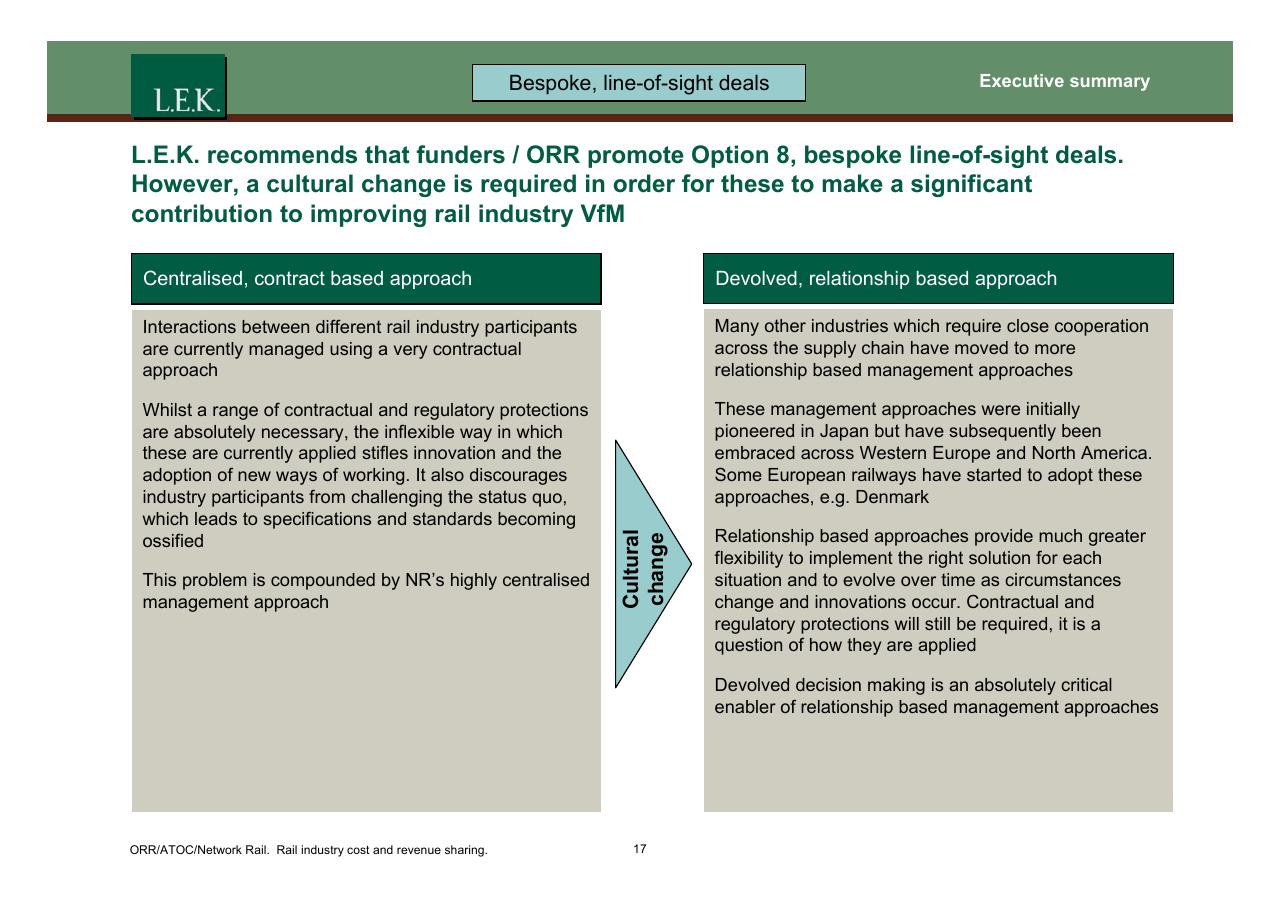 L.E.K.

Bespoke, line-of-sight deals

Executive summary

L.E.K. recommends that funders / ORR promote Option 8, bespoke line-of-sight deals. However, a cultural change is required in order for these to make a significant contribution to improving rail industry VfM

Centralised, contract based approach

Interactions between different rail industry participants are currently managed using a very contractual approach

Whilst a range of contractual and regulatory protections are absolutely necessary, the inflexible way in which these are currently applied stifles innovation and the adoption of new ways of working. It also discourages industry participants from challenging the status quo, which leads to specifications and standards becoming ossified

This problem is compounded by NR's highly centralised management approach

Cultural change

Devolved, relationship based approach

Many other industries which require close cooperation across the supply chain have moved to more relationship based management approaches

These management approaches were initially pioneered in Japan but have subsequently been embraced across Western Europe and North America. Some European railways have started to adopt these approaches, e.g. Denmark

Relationship based approaches provide much greater flexibility to implement the right solution for each situation and to evolve over time as circumstances change and innovations occur. Contractual and regulatory protections will still be required, it is a question of how they are applied

Devolved decision making is an absolutely critical enabler of relationship based management approaches

ORR/ATOC/Network Rail. Rail industry cost and revenue sharing.

17